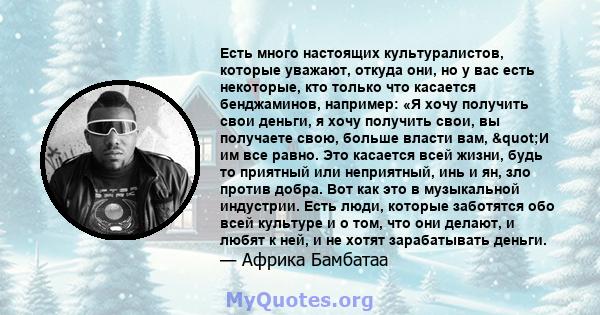 Есть много настоящих культуралистов, которые уважают, откуда они, но у вас есть некоторые, кто только что касается бенджаминов, например: «Я хочу получить свои деньги, я хочу получить свои, вы получаете свою, больше власти вам, &quot;И им все равно. Это касается всей жизни, будь то приятный или неприятный, инь и ян, зло против добра. Вот как это в музыкальной индустрии. Есть люди, которые заботятся обо всей культуре и о том, что они делают, и любят к ней, и не хотят зарабатывать деньги.
— Африка Бамбатаа

MyQuotes.org